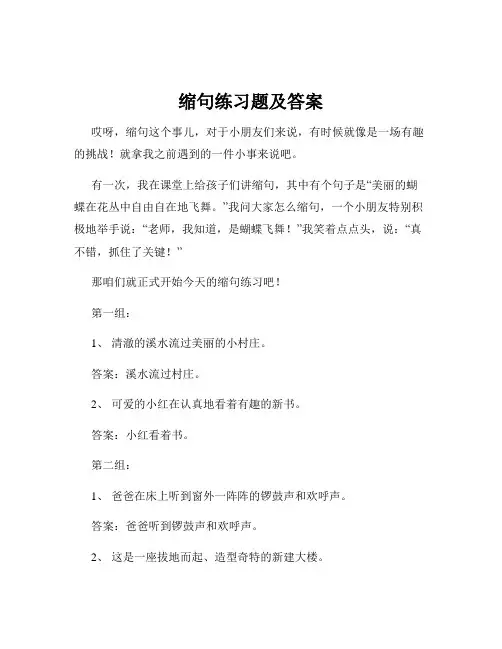 缩句练习题及答案

哎呀，缩句这个事儿，对于小朋友们来说，有时候就像是一场有趣的挑战！就拿我之前遇到的一件小事来说吧。

有一次，我在课堂上给孩子们讲缩句，其中有个句子是“美丽的蝴蝶在花丛中自由自在地飞舞。”我问大家怎么缩句，一个小朋友特别积极地举手说：“老师，我知道，是蝴蝶飞舞！”我笑着点点头，说：“真不错，抓住了关键！”

那咱们就正式开始今天的缩句练习吧！

第一组：

1、 清澈的溪水流过美丽的小村庄。

答案：溪水流过村庄。

2、 可爱的小红在认真地看着有趣的新书。

答案：小红看着书。

第二组：

1、 爸爸在床上听到窗外一阵阵的锣鼓声和欢呼声。

答案：爸爸听到锣鼓声和欢呼声。

2、 这是一座拔地而起、造型奇特的新建大楼。